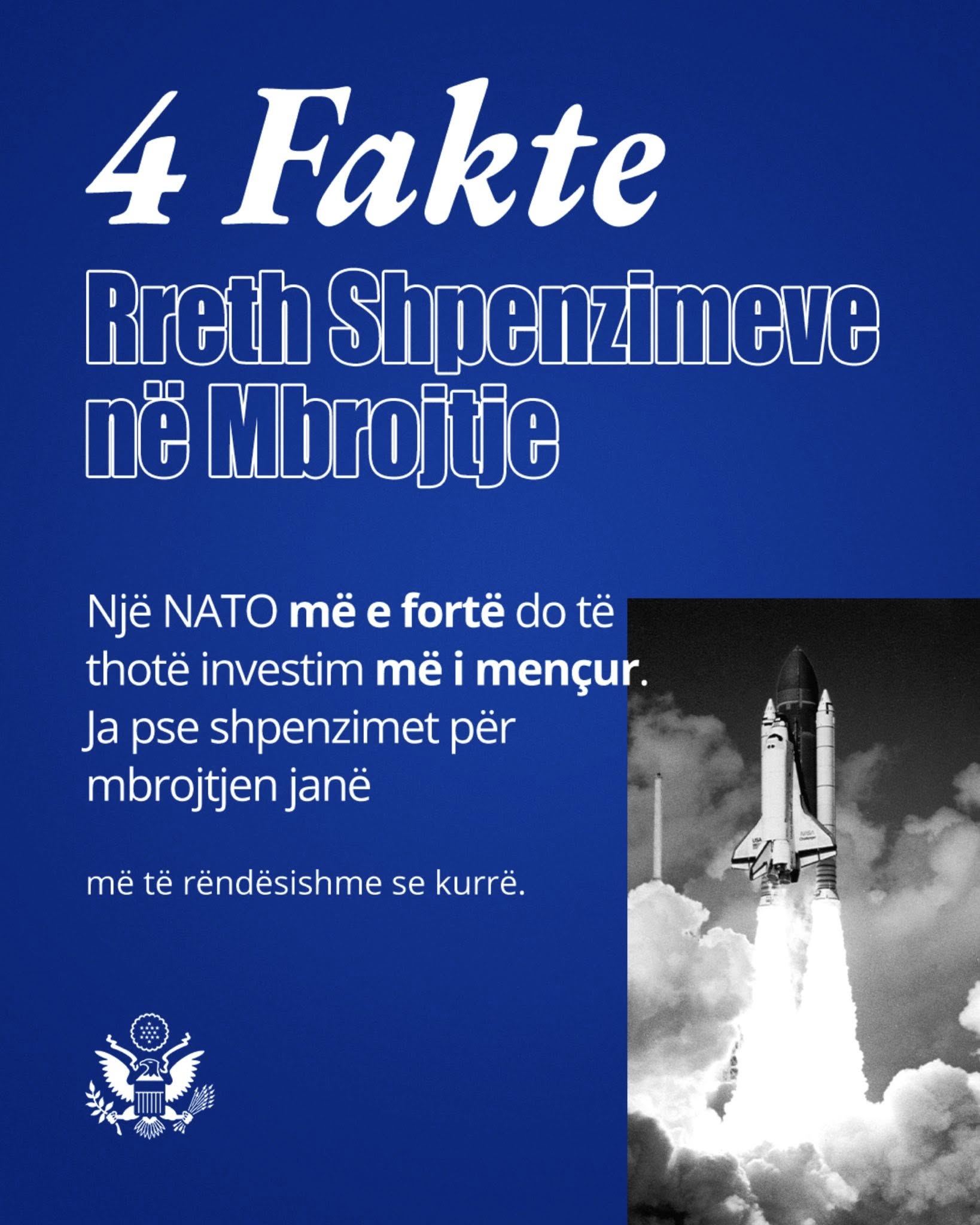 4 Fakte

Rreth Shpenzimeve në Mbrojtje

Një NATO më e fortë do të thotë investim më i mençur. Ja pse shpenzimet për mbrojtjen janë

më të rëndësishme se kurrë.